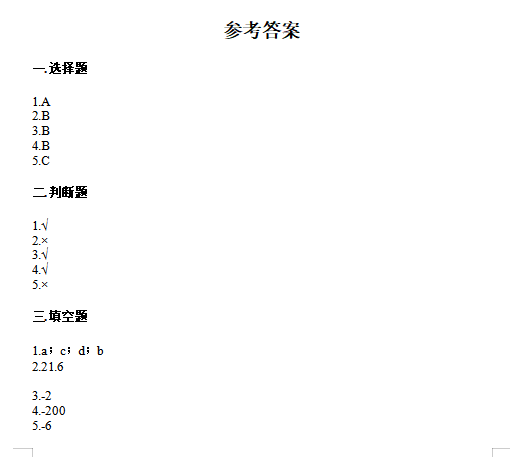 参考答案

一.选择题

1.A
2.B
3.B
4.B
5.C

二.判断题

1.√
2.×
3.√
4.√
5.×

三.填空题

1.a；c；d；b
2.21.6

3.-2
4.-200
5.-6